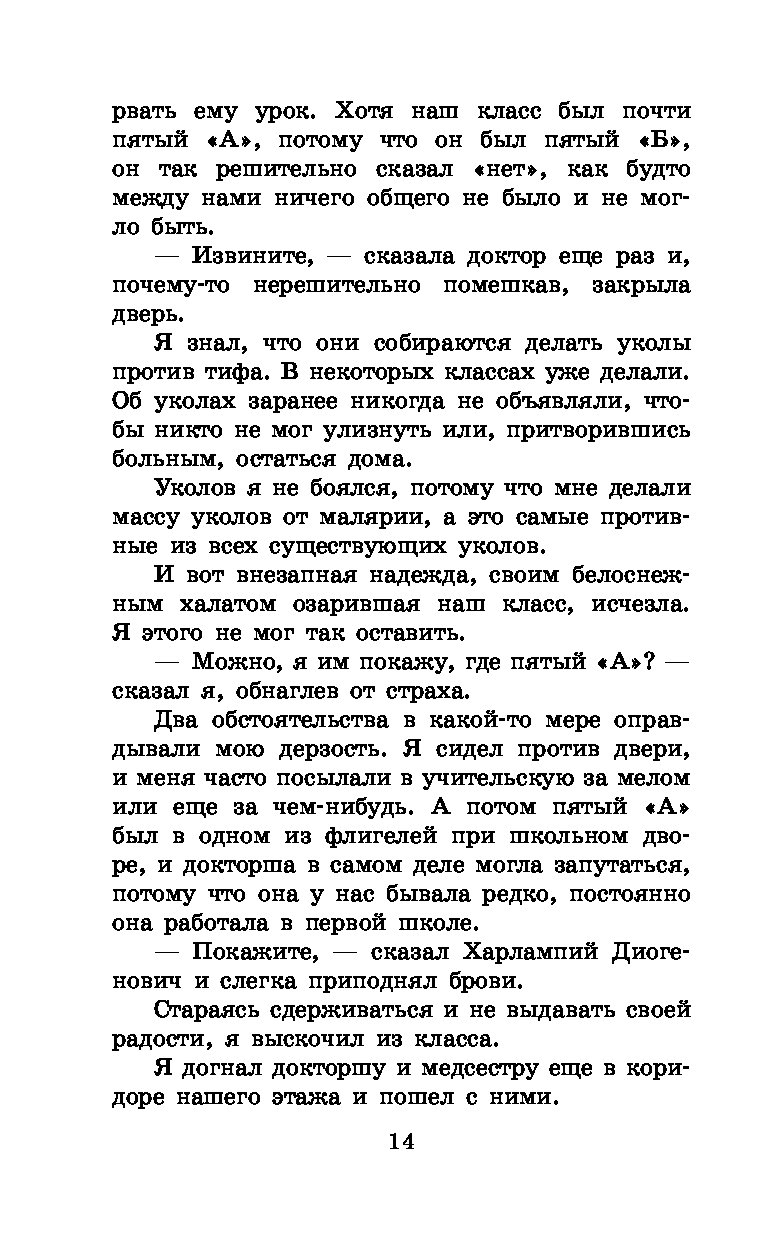 рвать ему урок. Хотя наш класс был почти пятый «А», потому что он был пятый «Б», он так решительно сказал «нет», как будто между нами ничего общего не было и не могло быть.

— Извините, — сказала доктор еще раз и, почему-то нерешительно помешкав, закрыла дверь.

Я знал, что они собираются делать уколы против тифа. В некоторых классах уже делали. Об уколах заранее никогда не объявляли, чтобы никто не мог улизнуть или, притворившись больным, остаться дома.

Уколов я не боялся, потому что мне делали массу уколов от малярии, а это самые противные из всех существующих уколов.

И вот внезапная надежда, своим белоснежным халатом озарившая наш класс, исчезла. Я этого не мог так оставить.

— Можно, я им покажу, где пятый «А»? — сказал я, обнаглев от страха.

Два обстоятельства в какой-то мере оправдывали мою дерзость. Я сидел против двери, и меня часто посылали в учительскую за мелом или еще за чем-нибудь. А потом пятый «А» был в одном из флигелей при школьном дворе, и докторша в самом деле могла запутаться, потому что она у нас бывала редко, постоянно она работала в первой школе.

— Покажите, — сказал Харлампий Диогенович и слегка приподнял брови.

Стараясь сдерживаться и не выдавать своей радости, я выскочил из класса.

Я догнал докторшу и медсестру еще в коридоре нашего этажа и пошел с ними.

14